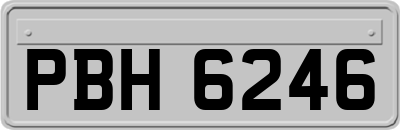 PBH 6246